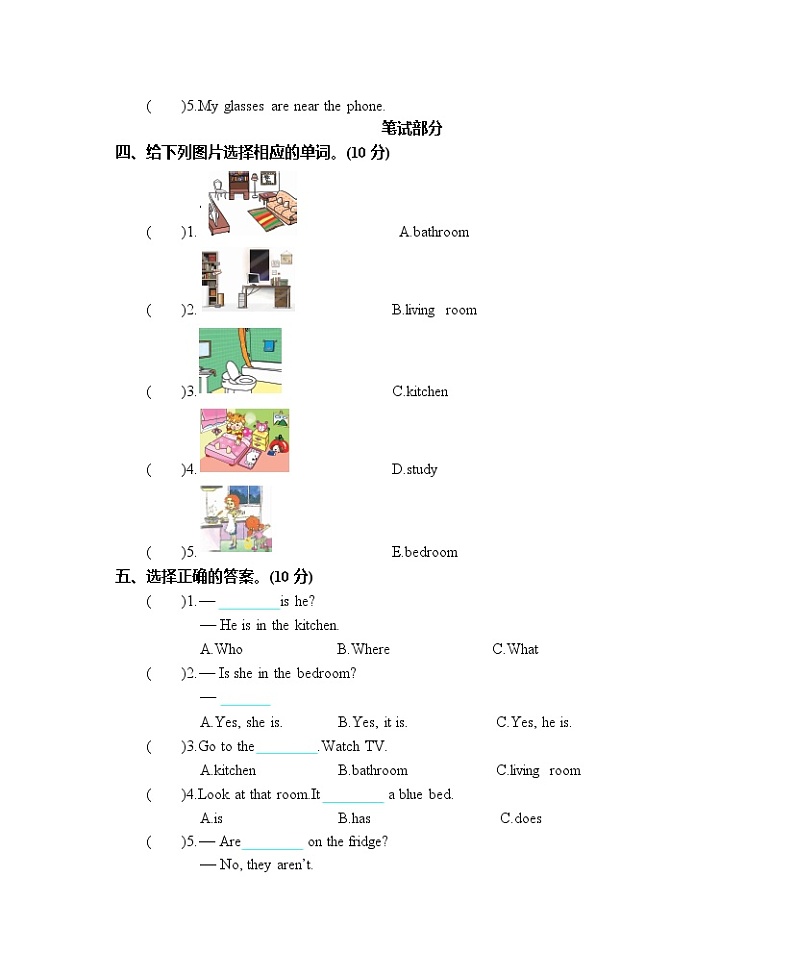 (　　)5.My glasses are near the phone.

笔试部分

四、给下列图片选择相应的单词。(10 分)

(　　)1. A.bathroom

(　　)2. B.living room

(　　)3. C.kitchen

(　　)4. D.study

(　　)5. E.bedroom

五、选择正确的答案。(10 分)

(　　)1.— ________is he?
— He is in the kitchen.
A.Who B.Where C.What

(　　)2.— Is she in the bedroom?
— ________
A.Yes, she is. B.Yes, it is. C.Yes, he is.

(　　)3.Go to the________.Watch TV.
A.kitchen B.bathroom C.living room

(　　)4.Look at that room.It________ a blue bed.
A.is B.has C.does

(　　)5.— Are________ on the fridge?
— No, they aren't.